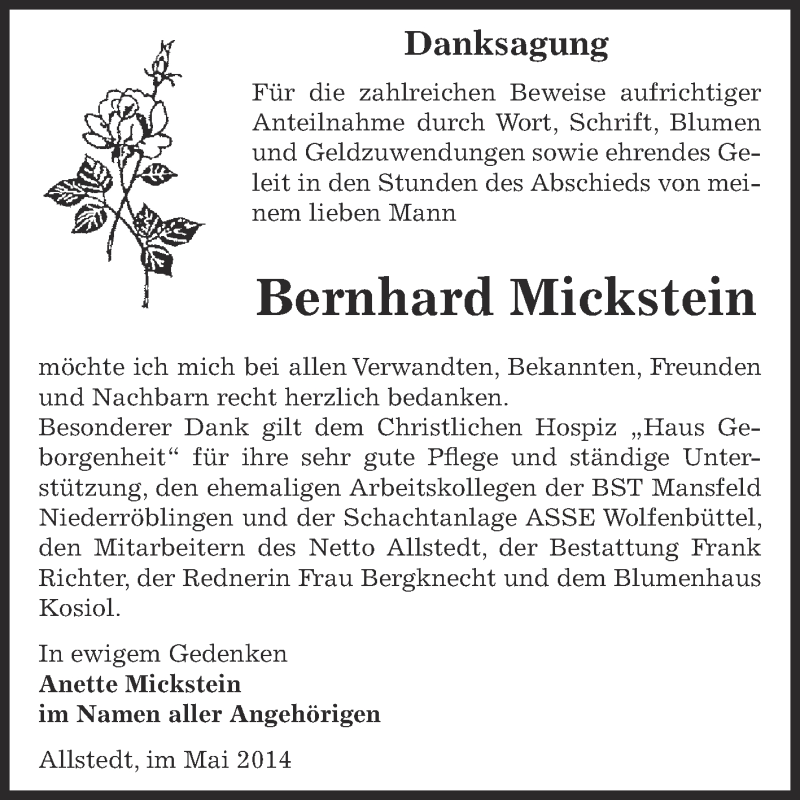 Danksagung

Für die zahlreichen Beweise aufrichtiger Anteilnahme durch Wort, Schrift, Blumen und Geldzuwendungen sowie ehrendes Geleit in den Stunden des Abschieds von meinem lieben Mann

Bernhard Mickstein

möchte ich mich bei allen Verwandten, Bekannten, Freunden und Nachbarn recht herzlich bedanken.
Besonderer Dank gilt dem Christlichen Hospiz „Haus Geborgenheit“ für ihre sehr gute Pflege und ständige Unterstützung, den ehemaligen Arbeitskollegen der BST Mansfeld Niederröblingen und der Schachtanlage ASSE Wolfenbüttel, den Mitarbeitern des Netto Allstedt, der Bestattung Frank Richter, der Rednerin Frau Bergknecht und dem Blumenhaus Kosiol.

In ewigem Gedenken
Anette Mickstein
im Namen aller Angehörigen

Allstedt, im Mai 2014